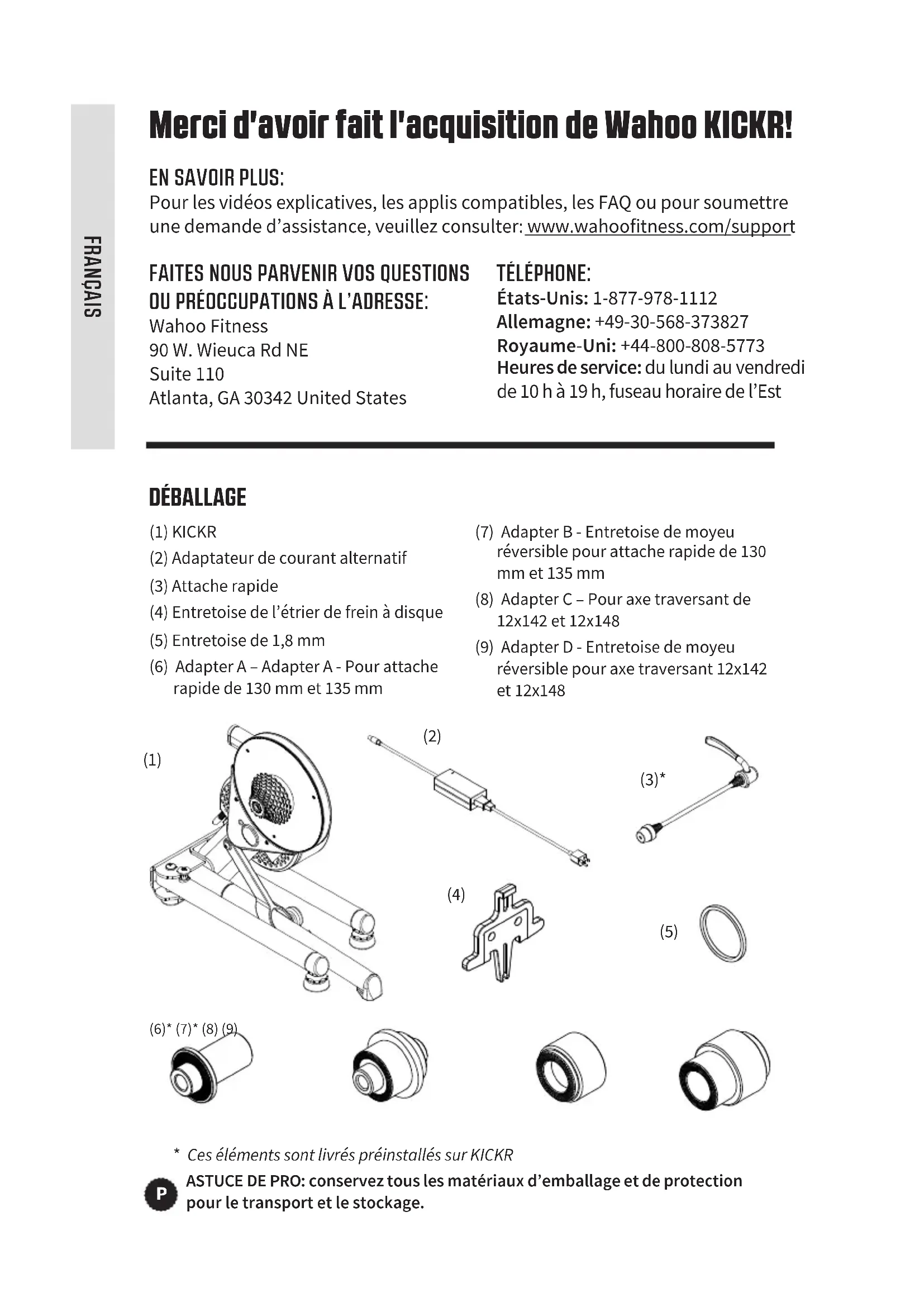 FRANÇAIS

Merci d'avoir fait l'acquisition de Wahoo KICKR!

EN SAVOIR PLUS:
Pour les vidéos explicatives, les applis compatibles, les FAQ ou pour soumettre une demande d'assistance, veuillez consulter: www.wahoofitness.com/support

FAITES NOUS PARVENIR VOS QUESTIONS OU PRÉOCCUPATIONS À L'ADRESSE:
Wahoo Fitness
90 W. Wieuca Rd NE
Suite 110
Atlanta, GA 30342 United States

TÉLÉPHONE:
États-Unis: 1-877-978-1112
Allemagne: +49-30-568-373827
Royaume-Uni: +44-800-808-5773
Heures de service: du lundi au vendredi de 10 h à 19 h, fuseau horaire de l'Est

DÉBALLAGE
(1) KICKR
(2) Adaptateur de courant alternatif
(3) Attache rapide
(4) Entretoise de l'étrier de frein à disque
(5) Entretoise de 1,8 mm
(6) Adapter A – Adapter A - Pour attache rapide de 130 mm et 135 mm

(7) Adapter B - Entretoise de moyeu réversible pour attache rapide de 130 mm et 135 mm
(8) Adapter C – Pour axe traversant de 12x142 et 12x148
(9) Adapter D - Entretoise de moyeu réversible pour axe traversant 12x142 et 12x148

(1)
(2)
(3)*
(4)
(5)
(6)* (7)* (8) (9)

* Ces éléments sont livrés préinstallés sur KICKR

P ASTUCE DE PRO: conservez tous les matériaux d'emballage et de protection pour le transport et le stockage.